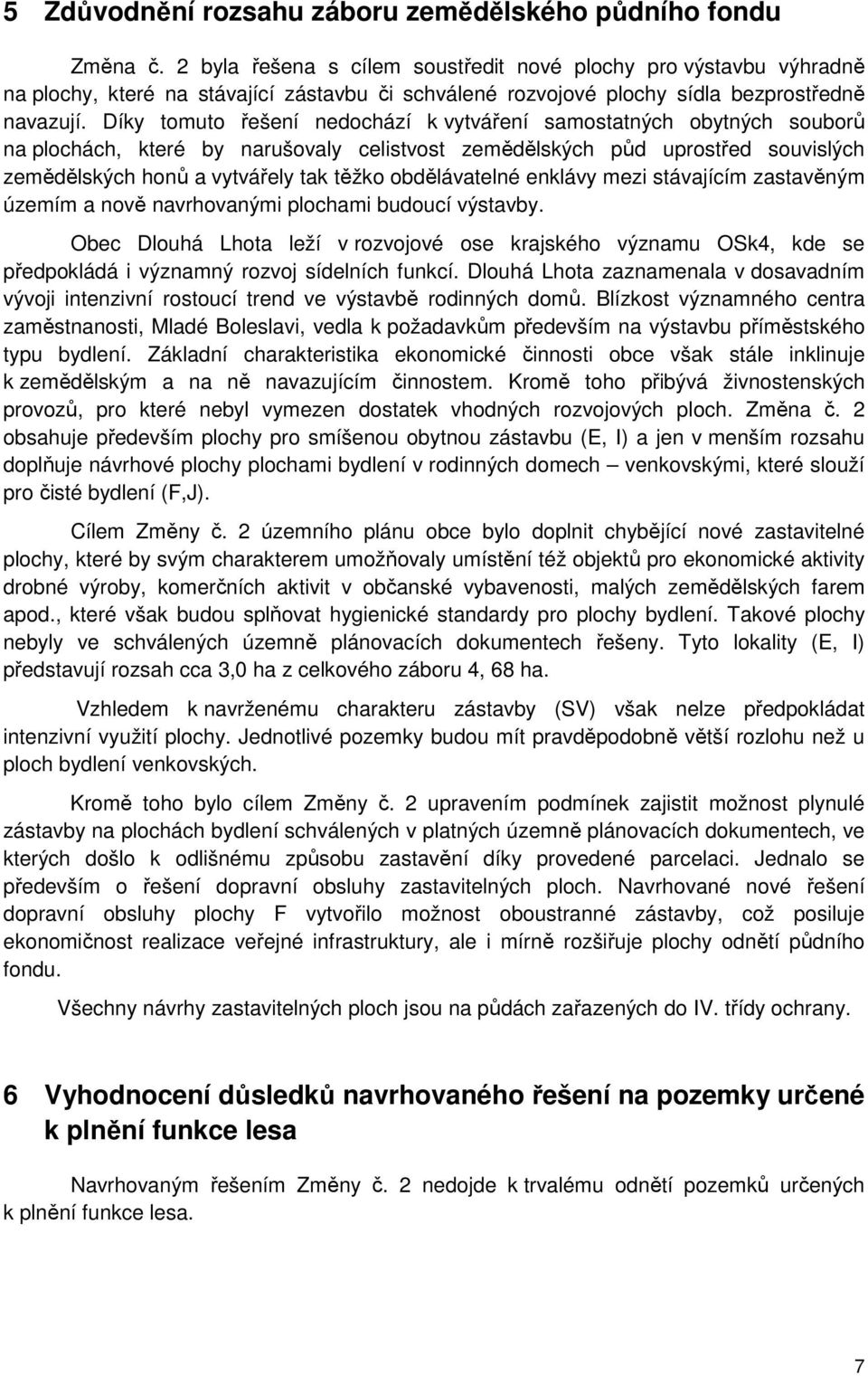 5 Zdůvodnění rozsahu záboru zemědělského půdního fondu

Změna č. 2 byla řešena s cílem soustředit nové plochy pro výstavbu výhradně na plochy, které na stávající zástavbu či schválené rozvojové plochy sídla bezprostředně navazují. Díky tomuto řešení nedochází k vytváření samostatných obytných souborů na plochách, které by narušovaly celistvost zemědělských půd uprostřed souvislých zemědělských honů a vytvářely tak těžko obdělávatelné enklávy mezi stávajícím zastavěným územím a nově navrhovanými plochami budoucí výstavby.

Obec Dlouhá Lhota leží v rozvojové ose krajského významu OSk4, kde se předpokládá i významný rozvoj sídelních funkcí. Dlouhá Lhota zaznamenala v dosavadním vývoji intenzivní rostoucí trend ve výstavbě rodinných domů. Blízkost významného centra zaměstnanosti, Mladé Boleslavi, vedla k požadavkům především na výstavbu příměstského typu bydlení. Základní charakteristika ekonomické činnosti obce však stále inklinuje k zemědělským a na ně navazujícím činnostem. Kromě toho přibývá živnostenských provozů, pro které nebyl vymezen dostatek vhodných rozvojových ploch. Změna č. 2 obsahuje především plochy pro smíšenou obytnou zástavbu (E, I) a jen v menším rozsahu doplňuje návrhové plochy plochami bydlení v rodinných domech – venkovskými, které slouží pro čisté bydlení (F,J).

Cílem Změny č. 2 územního plánu obce bylo doplnit chybějící nové zastavitelné plochy, které by svým charakterem umožňovaly umístění též objektů pro ekonomické aktivity drobné výroby, komerčních aktivit v občanské vybavenosti, malých zemědělských farem apod., které však budou splňovat hygienické standardy pro plochy bydlení. Takové plochy nebyly ve schválených územně plánovacích dokumentech řešeny. Tyto lokality (E, I) představují rozsah cca 3,0 ha z celkového záboru 4, 68 ha.

Vzhledem k navrženému charakteru zástavby (SV) však nelze předpokládat intenzivní využití plochy. Jednotlivé pozemky budou mít pravděpodobně větší rozlohu než u ploch bydlení venkovských.

Kromě toho bylo cílem Změny č. 2 upravením podmínek zajistit možnost plynulé zástavby na plochách bydlení schválených v platných územně plánovacích dokumentech, ve kterých došlo k odlišnému způsobu zastavění díky provedené parcelaci. Jednalo se především o řešení dopravní obsluhy zastavitelných ploch. Navrhované nové řešení dopravní obsluhy plochy F vytvořilo možnost oboustranné zástavby, což posiluje ekonomičnost realizace veřejné infrastruktury, ale i mírně rozšiřuje plochy odnětí půdního fondu.

Všechny návrhy zastavitelných ploch jsou na půdách zařazených do IV. třídy ochrany.

6 Vyhodnocení důsledků navrhovaného řešení na pozemky určené k plnění funkce lesa

Navrhovaným řešením Změny č. 2 nedojde k trvalému odnětí pozemků určených k plnění funkce lesa.

7